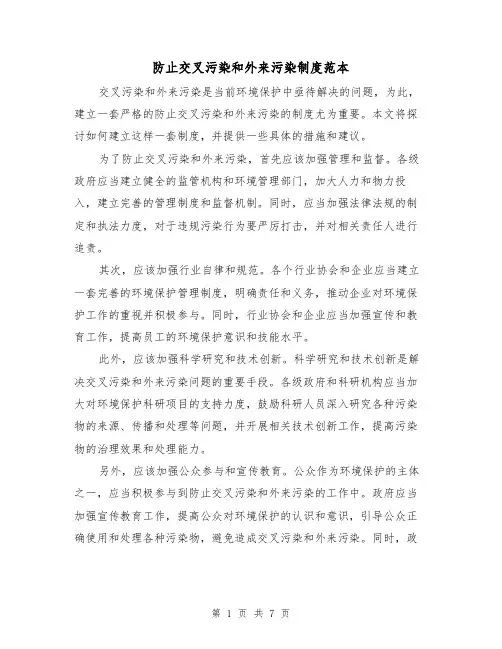 防止交叉污染和外来污染制度范本

交叉污染和外来污染是当前环境保护中亟待解决的问题，为此，建立一套严格的防止交叉污染和外来污染的制度尤为重要。本文将探讨如何建立这样一套制度，并提供一些具体的措施和建议。

为了防止交叉污染和外来污染，首先应该加强管理和监督。各级政府应当建立健全的监管机构和环境管理部门，加大人力和物力投入，建立完善的管理制度和监督机制。同时，应当加强法律法规的制定和执法力度，对于违规污染行为要严厉打击，并对相关责任人进行追责。

其次，应该加强行业自律和规范。各个行业协会和企业应当建立一套完善的环境保护管理制度，明确责任和义务，推动企业对环境保护工作的重视并积极参与。同时，行业协会和企业应当加强宣传和教育工作，提高员工的环境保护意识和技能水平。

此外，应该加强科学研究和技术创新。科学研究和技术创新是解决交叉污染和外来污染问题的重要手段。各级政府和科研机构应当加大对环境保护科研项目的支持力度，鼓励科研人员深入研究各种污染物的来源、传播和处理等问题，并开展相关技术创新工作，提高污染物的治理效果和处理能力。

另外，应该加强公众参与和宣传教育。公众作为环境保护的主体之一，应当积极参与到防止交叉污染和外来污染的工作中。政府应当加强宣传教育工作，提高公众对环境保护的认识和意识，引导公众正确使用和处理各种污染物，避免造成交叉污染和外来污染。同时，政

第 1 页 共 7 页